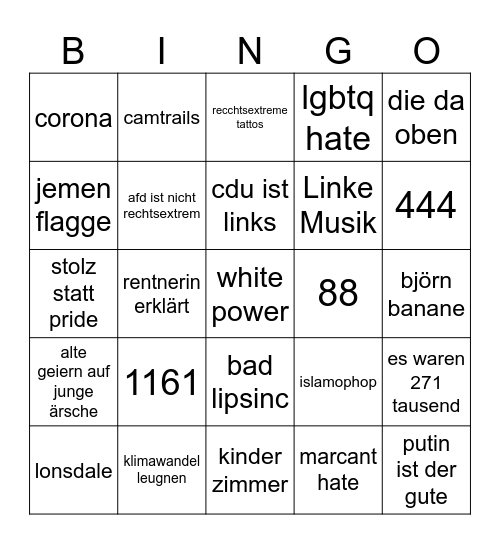 | B | I | N | G | O |
|---|---|---|---|---|
| corona | camtrails | recchtsextreme tattos | lgbtq hate | die da oben |
| jemen flagge | afd ist nicht rechtsextrem | cdu ist links | Linke Musik | 444 |
| stolz statt pride | rentnerin erklärt | white power | 88 | björn banane |
| alte geiern auf junge ärsche | 1161 | bad lipsinc | islamophop | es waren 271 tausend |
| lonsdale | klimawandel leugnen | kinder zimmer | marcant hate | putin ist der gute |